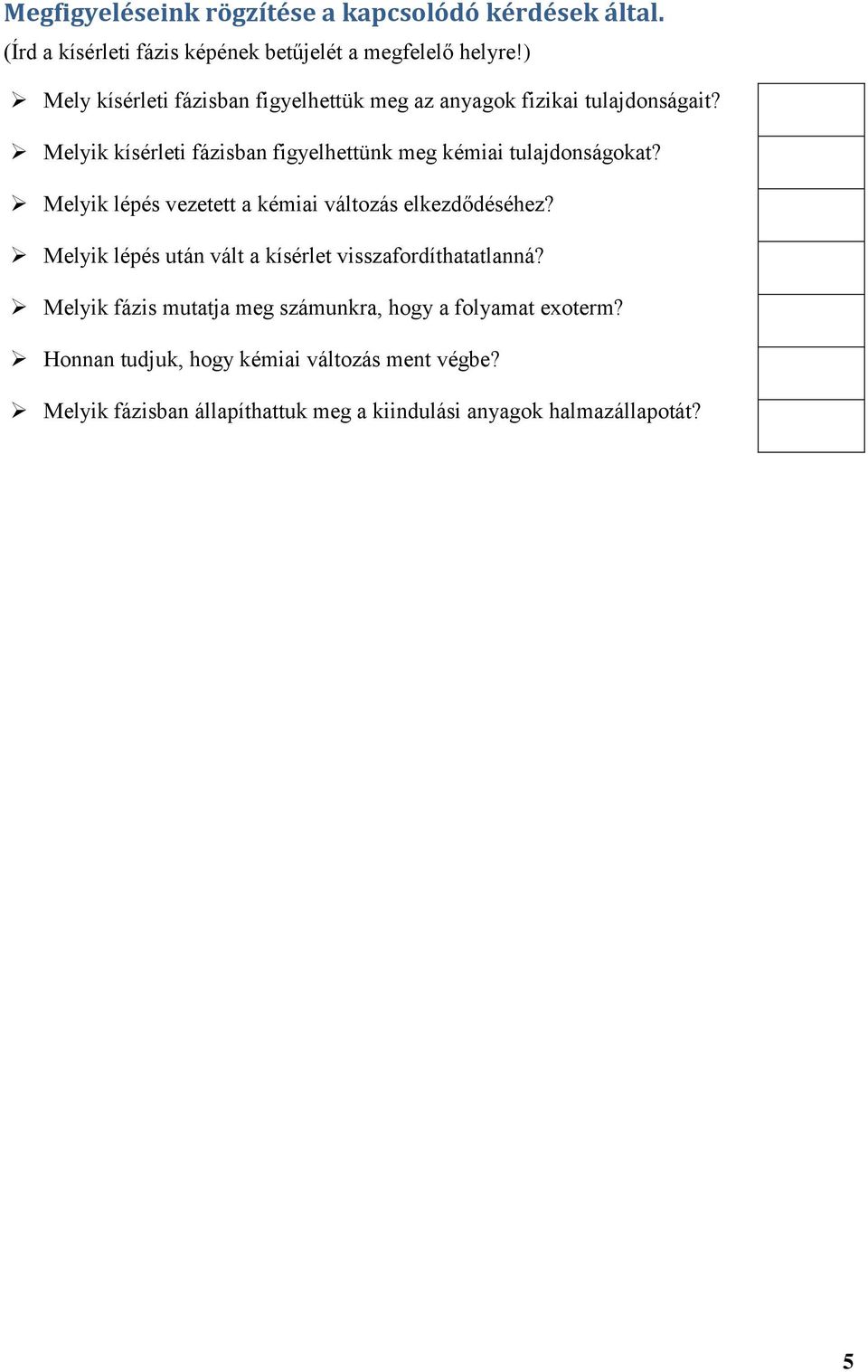 Megfigyeléseink rögzítése a kapcsolódó kérdések által.
(Írd a kísérleti fázis képének betűjelét a megfelelő helyre!)

➢ Mely kísérleti fázisban figyelhettük meg az anyagok fizikai tulajdonságait?

➢ Melyik kísérleti fázisban figyelhettünk meg kémiai tulajdonságokat?

➢ Melyik lépés vezetett a kémiai változás elkezdődéséhez?

➢ Melyik lépés után vált a kísérlet visszafordíthatatlanná?

➢ Melyik fázis mutatja meg számunkra, hogy a folyamat exoterm?

➢ Honnan tudjuk, hogy kémiai változás ment végbe?

➢ Melyik fázisban állapíthattuk meg a kiindulási anyagok halmazállapotát?

5